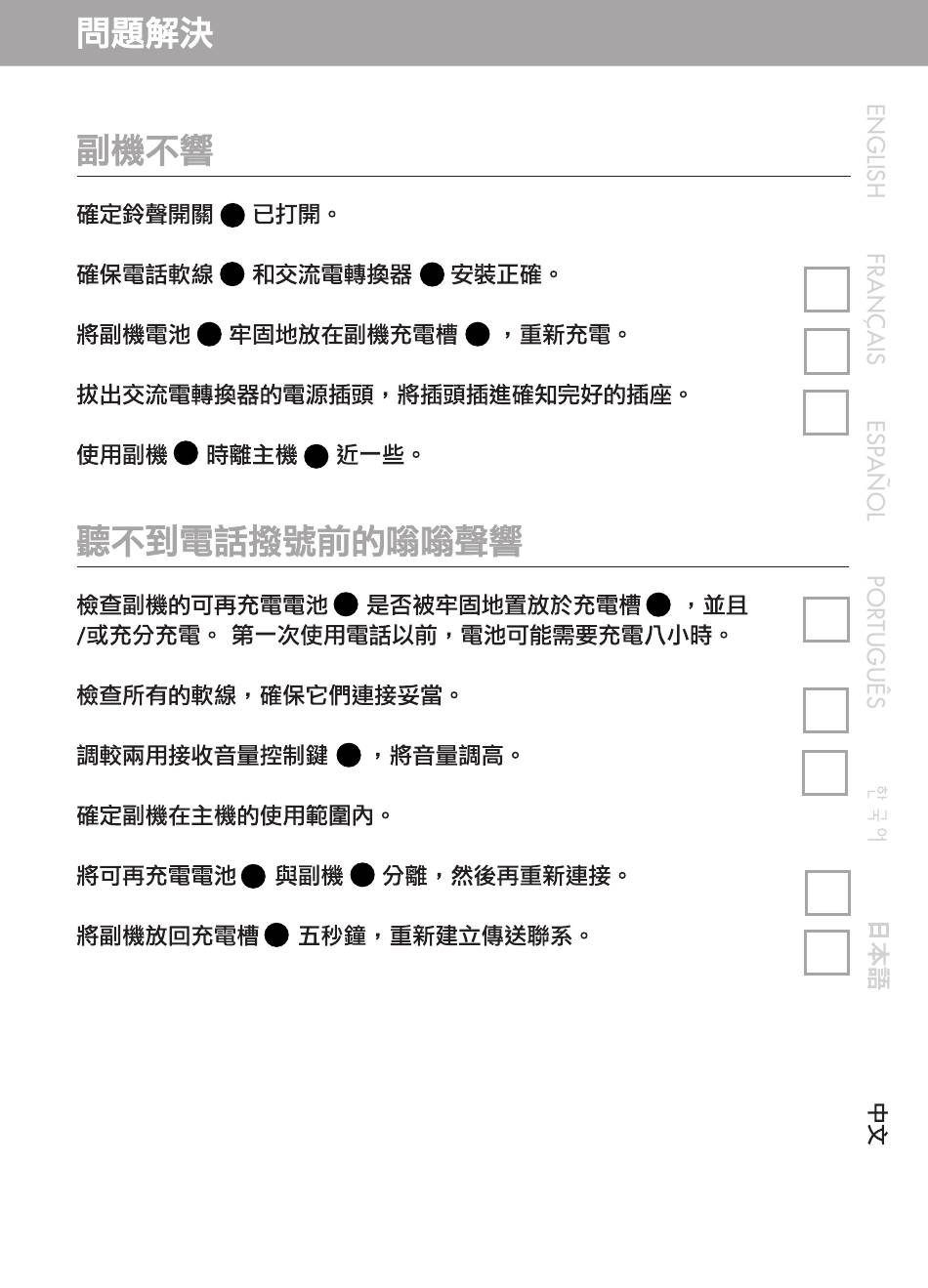 問題解決

副機不響

確定鈴聲開關 ● 已打開。

確保電話軟線 ● 和交流電轉換器 ● 安裝正確。

將副機電池 ● 牢固地放在副機充電槽 ● ，重新充電。

拔出交流電轉換器的電源插頭，將插頭插進確知完好的插座。

使用副機 ● 時離主機 ● 近一些。

聽不到電話撥號前的嗡嗡聲響

檢查副機的可再充電電池 ● 是否被牢固地置放於充電槽 ● ，並且/或充分充電。 第一次使用電話以前，電池可能需要充電八小時。

檢查所有的軟線，確保它們連接妥當。

調較兩用接收音量控制鍵 ● ，將音量調高。

確定副機在主機的使用範圍內。

將可再充電電池 ● 與副機 ● 分離，然後再重新連接。

將副機放回充電槽 ● 五秒鐘，重新建立傳送聯系。

ENGLISH
FRANÇAIS
ESPAÑOL
PORTUGUÊS
한국어
日本語
中文